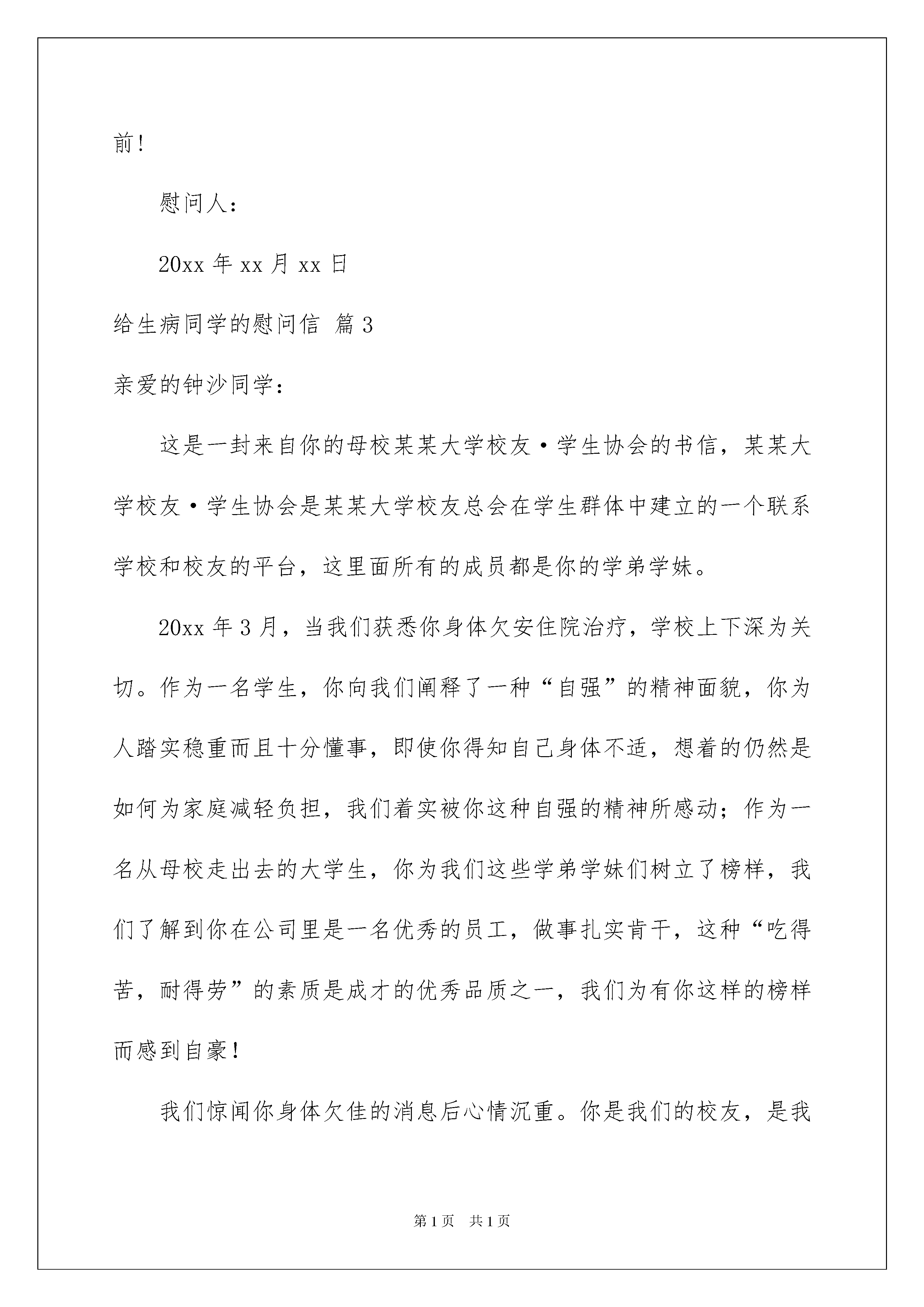 前！

慰问人：

20xx 年 xx 月 xx 日

给生病同学的慰问信 篇 3

亲爱的钟沙同学：

这是一封来自你的母校某某大学校友·学生协会的书信，某某大学校友·学生协会是某某大学校友总会在学生群体中建立的一个联系学校和校友的平台，这里面所有的成员都是你的学弟学妹。

20xx 年 3 月，当我们获悉你身体欠安住院治疗，学校上下深为关切。作为一名学生，你向我们阐释了一种“自强”的精神面貌，你为人踏实稳重而且十分懂事，即使你得知自己身体不适，想着的仍然是如何为家庭减轻负担，我们着实被你这种自强的精神所感动；作为一名从母校走出去的大学生，你为我们这些学弟学妹们树立了榜样，我们了解到你在公司里是一名优秀的员工，做事扎实肯干，这种“吃得苦，耐得劳”的素质是成才的优秀品质之一，我们为有你这样的榜样而感到自豪！

我们惊闻你身体欠佳的消息后心情沉重。你是我们的校友，是我

第 1 页　共 1 页